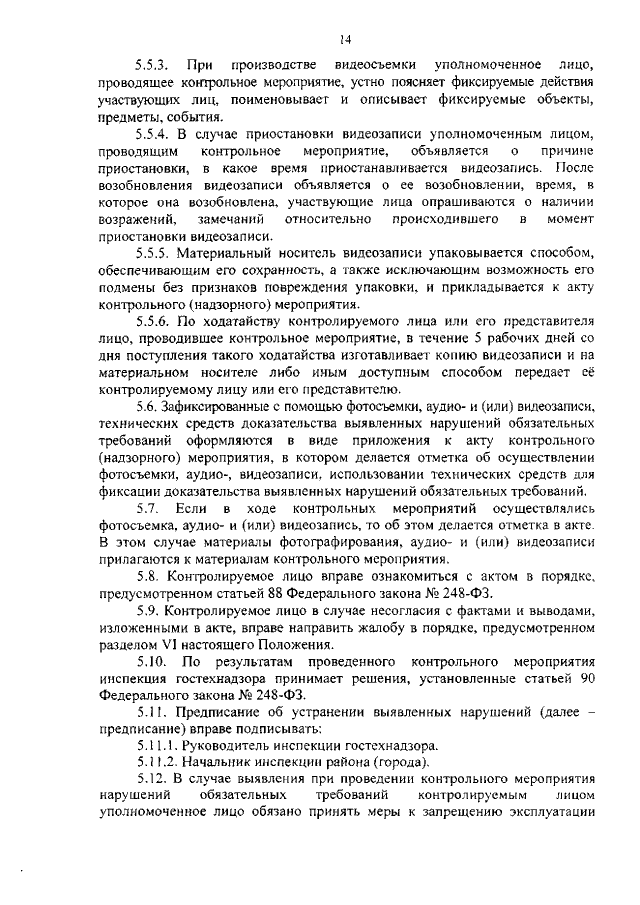 14

5.5.3. При производстве видеосъемки уполномоченное лицо, проводящее контрольное мероприятие, устно поясняет фиксируемые действия участвующих лиц, поименовывает и описывает фиксируемые объекты, предметы, события.

5.5.4. В случае приостановки видеозаписи уполномоченным лицом, проводящим контрольное мероприятие, объявляется о причине приостановки, в какое время приостанавливается видеозапись. После возобновления видеозаписи объявляется о ее возобновлении, время, в которое она возобновлена, участвующие лица опрашиваются о наличии возражений, замечаний относительно происходившего в момент приостановки видеозаписи.

5.5.5. Материальный носитель видеозаписи упаковывается способом, обеспечивающим его сохранность, а также исключающим возможность его подмены без признаков повреждения упаковки, и прикладывается к акту контрольного (надзорного) мероприятия.

5.5.6. По ходатайству контролируемого лица или его представителя лицо, проводившее контрольное мероприятие, в течение 5 рабочих дней со дня поступления такого ходатайства изготавливает копию видеозаписи и на материальном носителе либо иным доступным способом передает её контролируемому лицу или его представителю.

5.6. Зафиксированные с помощью фотосъемки, аудио- и (или) видеозаписи, технических средств доказательства выявленных нарушений обязательных требований оформляются в виде приложения к акту контрольного (надзорного) мероприятия, в котором делается отметка об осуществлении фотосъемки, аудио-, видеозаписи, использовании технических средств для фиксации доказательства выявленных нарушений обязательных требований.

5.7. Если в ходе контрольных мероприятий осуществлялись фотосъемка, аудио- и (или) видеозапись, то об этом делается отметка в акте. В этом случае материалы фотографирования, аудио- и (или) видеозаписи прилагаются к материалам контрольного мероприятия.

5.8. Контролируемое лицо вправе ознакомиться с актом в порядке, предусмотренном статьей 88 Федерального закона № 248-ФЗ.

5.9. Контролируемое лицо в случае несогласия с фактами и выводами, изложенными в акте, вправе направить жалобу в порядке, предусмотренном разделом VI настоящего Положения.

5.10. По результатам проведенного контрольного мероприятия инспекция гостехнадзора принимает решения, установленные статьей 90 Федерального закона № 248-ФЗ.

5.11. Предписание об устранении выявленных нарушений (далее – предписание) вправе подписывать:

5.11.1. Руководитель инспекции гостехнадзора.

5.11.2. Начальник инспекции района (города).

5.12. В случае выявления при проведении контрольного мероприятия нарушений обязательных требований контролируемым лицом уполномоченное лицо обязано принять меры к запрещению эксплуатации